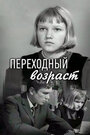 ПЕРЕХОДНЫЙ возраст